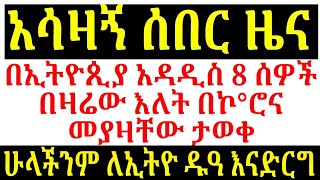 አሳዛኝ ሰበር ዜና

በኢትዮጲያ አዳዲሰ 8 ሰዎች በዛሬው እለት በኮ°ሮና መያዛቸው ታወቀ

ሁላችንም ለኢትዮ ዱዓ እናድርግ